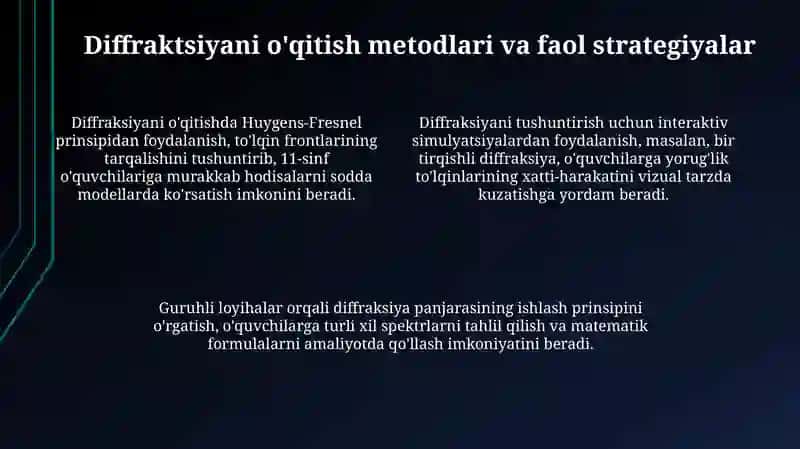 Diffraktsiyani o'qitish metodlari va faol strategiyalar

Diffraksiyani o'qitishda Huygens-Fresnel prinsipidan foydalanish, to'lqin frontlarining tarqalishini tushuntirib, 11-sinf o'quvchilariga murakkab hodisalarni sodda modellarda ko'rsatish imkonini beradi.

Diffraksiyani tushuntirish uchun interaktiv simulyatsiyalardan foydalanish, masalan, bir tirqishli diffraksiya, o'quvchilarga yorug'lik to'lqinlarining xatti-harakatini vizual tarzda kuzatishga yordam beradi.

Guruhli loyihalar orqali diffraksiya panjarasining ishlash prinsipini o'rgatish, o'quvchilarga turli xil spektrlarni tahlil qilish va matematik formulalarni amaliyotda qo'llash imkoniyatini beradi.